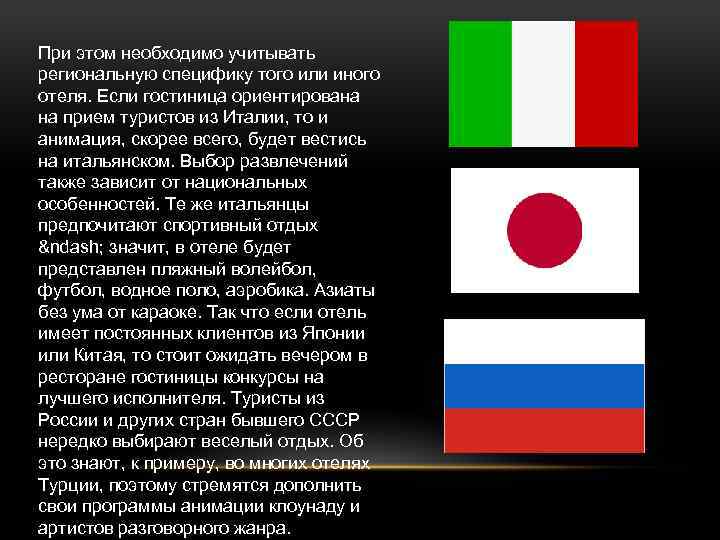 При этом необходимо учитывать региональную специфику того или иного отеля. Если гостиница ориентирована на прием туристов из Италии, то и анимация, скорее всего, будет вестись на итальянском. Выбор развлечений также зависит от национальных особенностей. Те же итальянцы предпочитают спортивный отдых &ndash; значит, в отеле будет представлен пляжный волейбол, футбол, водное поло, аэробика. Азиаты без ума от караоке. Так что если отель имеет постоянных клиентов из Японии или Китая, то стоит ожидать вечером в ресторане гостиницы конкурсы на лучшего исполнителя. Туристы из России и других стран бывшего СССР нередко выбирают веселый отдых. Об это знают, к примеру, во многих отелях Турции, поэтому стремятся дополнить свои программы анимации клоунаду и артистов разговорного жанра.